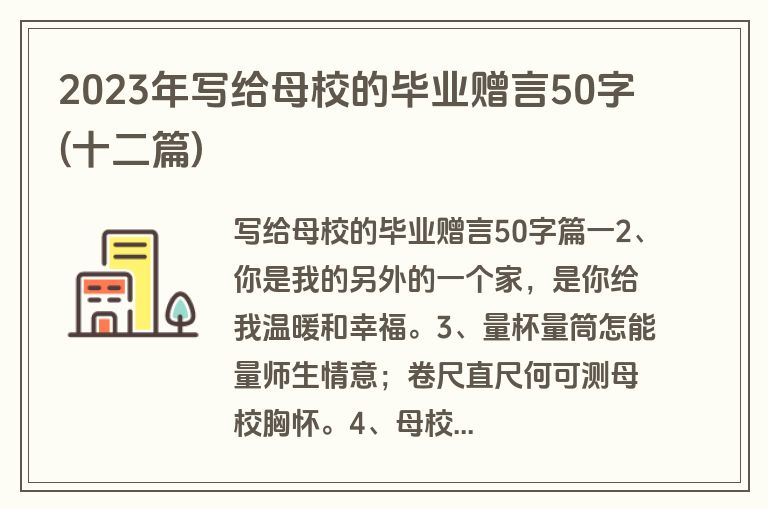 2023年写给母校的毕业赠言50字(十二篇)

写给母校的毕业赠言50字篇一2、你是我的另外的一个家，是你给我温暖和幸福。3、量杯量筒怎能量师生情意；卷尺直尺何可测母校胸怀。4、母校...